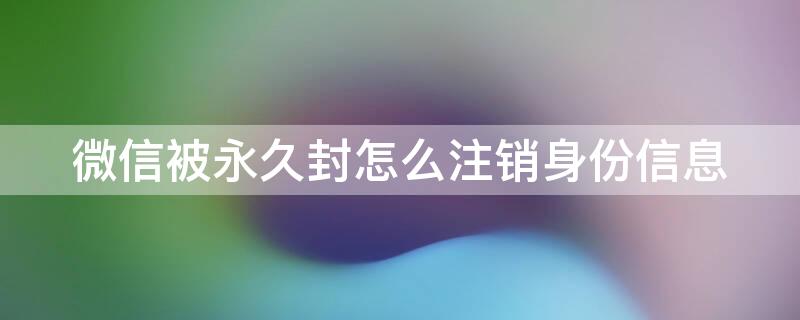 微信被永久封怎么注销身份信息